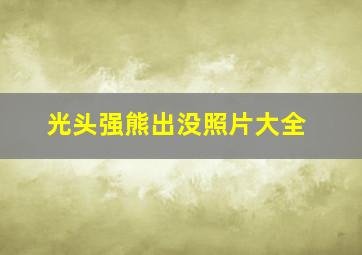 光头强熊出没照片大全